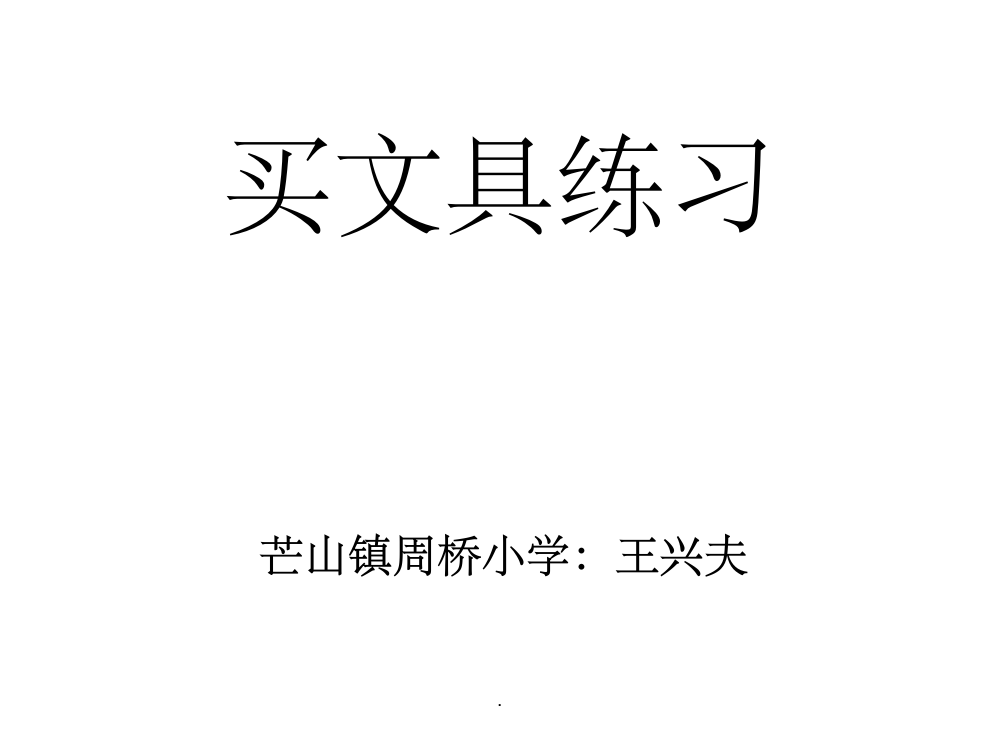 买文具练习

芒山镇周桥小学：王兴夫

.